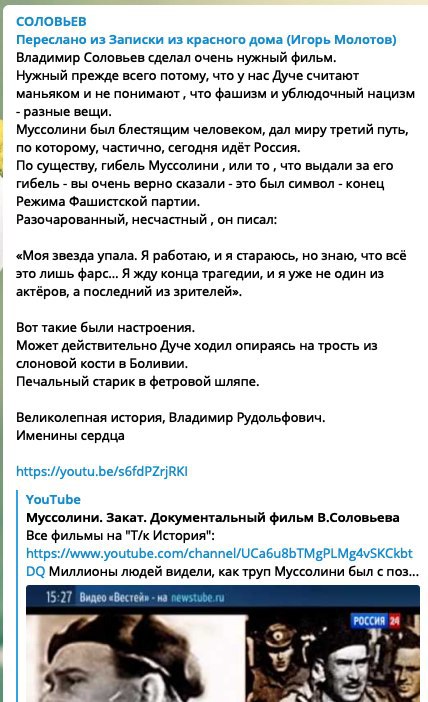 СОЛОВЬЕВ
Переслано из Записки из красного дома (Игорь Молотов)
Владимир Соловьев сделал очень нужный фильм.
Нужный прежде всего потому, что у нас Дуче считают маньяком и не понимают , что фашизм и ублюдочный нацизм - разные вещи.
Муссолини был блестящим человеком, дал миру третий путь, по которому, частично, сегодня идёт Россия.
По существу, гибель Муссолини , или то , что выдали за его гибель - вы очень верно сказали - это был символ - конец Режима Фашистской партии.
Разочарованный, несчастный , он писал:

«Моя звезда упала. Я работаю, и я стараюсь, но знаю, что всё это лишь фарс... Я жду конца трагедии, и я уже не один из актёров, а последний из зрителей».

Вот такие были настроения.
Может действительно Дуче ходил опираясь на трость из слоновой кости в Боливии.
Печальный старик в фетровой шляпе.

Великолепная история, Владимир Рудольфович.
Именины сердца

https://youtu.be/s6fdPZrjRKI

YouTube
Муссолини. Закат. Документальный фильм В.Соловьева
Все фильмы на "Т/к История":
https://www.youtube.com/channel/UCa6u8bTMgPLMg4vSKCkbtDQ Миллионы людей видели, как труп Муссолини был с поз...

15:27 Видео «Вестей» - на newstube.ru
РОССИЯ 24